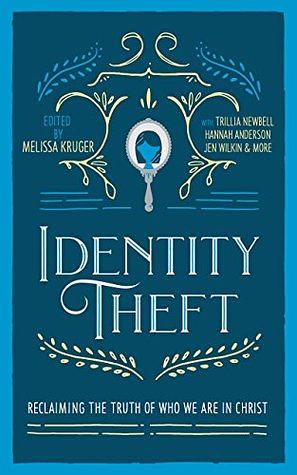 EDITED BY
MELISSA KRUGER

WITH TRILLIA NEWBELL
HANNAH ANDERSON
JEN WILKIN & MORE

IDENTITY THEFT

RECLAIMING THE TRUTH OF WHO WE ARE IN CHRIST